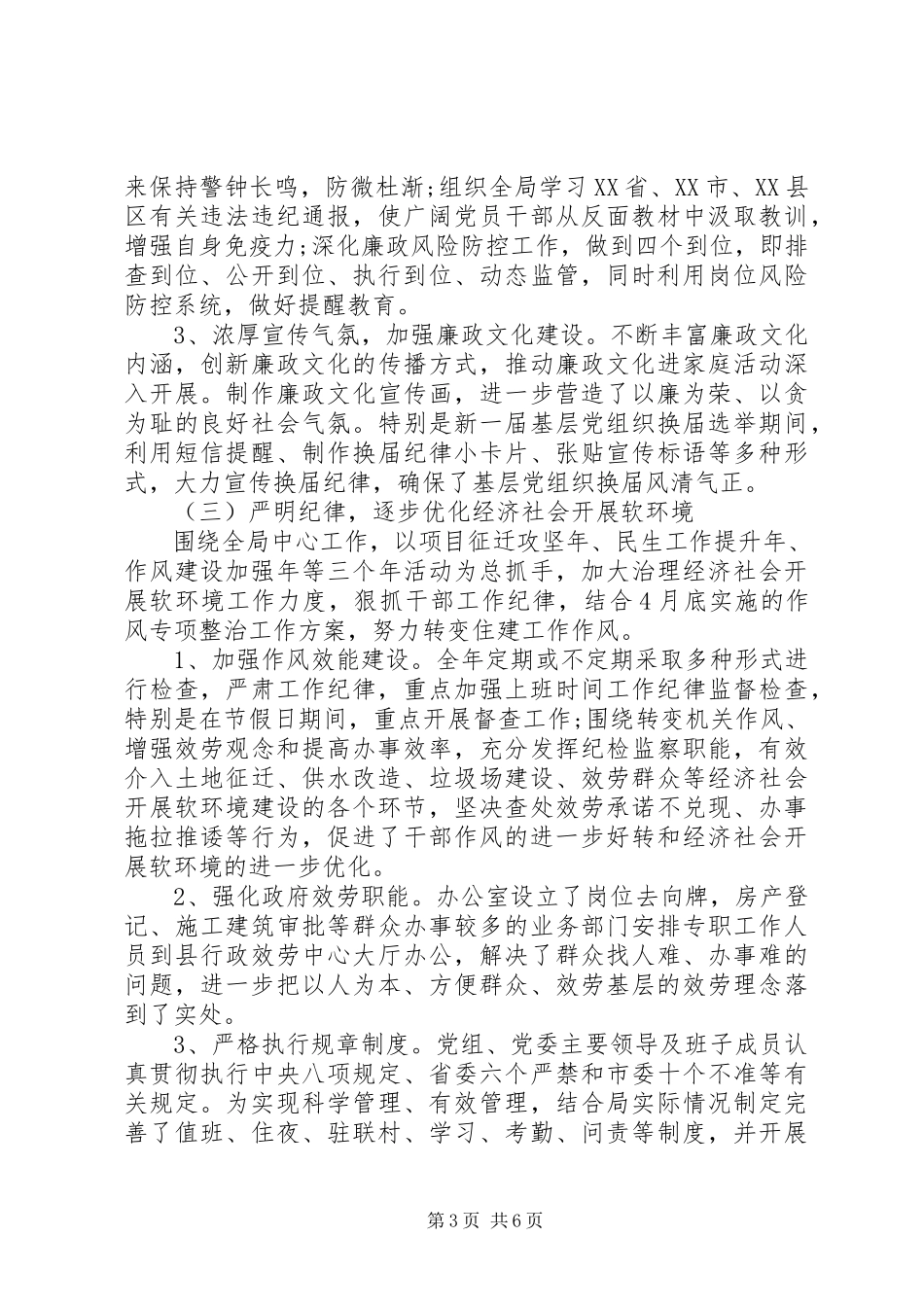 来保持警钟长鸣，防微杜渐;组织全局学习XX省、XX市、XX县区有关违法违纪通报，使广阔党员干部从反面教材中汲取教训，增强自身免疫力;深化廉政风险防控工作，做到四个到位，即排查到位、公开到位、执行到位、动态监管，同时利用岗位风险防控系统，做好提醒教育。

3、浓厚宣传气氛，加强廉政文化建设。不断丰富廉政文化内涵，创新廉政文化的传播方式，推动廉政文化进家庭活动深入开展。制作廉政文化宣传画，进一步营造了以廉为荣、以贪为耻的良好社会气氛。特别是新一届基层党组织换届选举期间，利用短信提醒、制作换届纪律小卡片、张贴宣传标语等多种形式，大力宣传换届纪律，确保了基层党组织换届风清气正。

（三）严明纪律，逐步优化经济社会开展软环境

围绕全局中心工作，以项目征迁攻坚年、民生工作提升年、作风建设加强年等三个年活动为总抓手，加大治理经济社会开展软环境工作力度，狠抓干部工作纪律，结合4月底实施的作风专项整治工作方案，努力转变住建工作作风。

1、加强作风效能建设。全年定期或不定期采取多种形式进行检查，严肃工作纪律，重点加强上班时间工作纪律监督检查，特别是在节假日期间，重点开展督查工作;围绕转变机关作风、增强效劳观念和提高办事效率，充分发挥纪检监察职能，有效介入土地征迁、供水改造、垃圾场建设、效劳群众等经济社会开展软环境建设的各个环节，坚决查处效劳承诺不兑现、办事拖拉推诿等行为，促进了干部作风的进一步好转和经济社会开展软环境的进一步优化。

2、强化政府效劳职能。办公室设立了岗位去向牌，房产登记、施工建筑审批等群众办事较多的业务部门安排专职工作人员到县行政效劳中心大厅办公，解决了群众找人难、办事难的问题，进一步把以人为本、方便群众、效劳基层的效劳理念落到了实处。

3、严格执行规章制度。党组、党委主要领导及班子成员认真贯彻执行中央八项规定、省委六个严禁和市委十个不准等有关规定。为实现科学管理、有效管理，结合局实际情况制定完善了值班、住夜、驻联村、学习、考勤、问责等制度，并开展

第3页 共6页